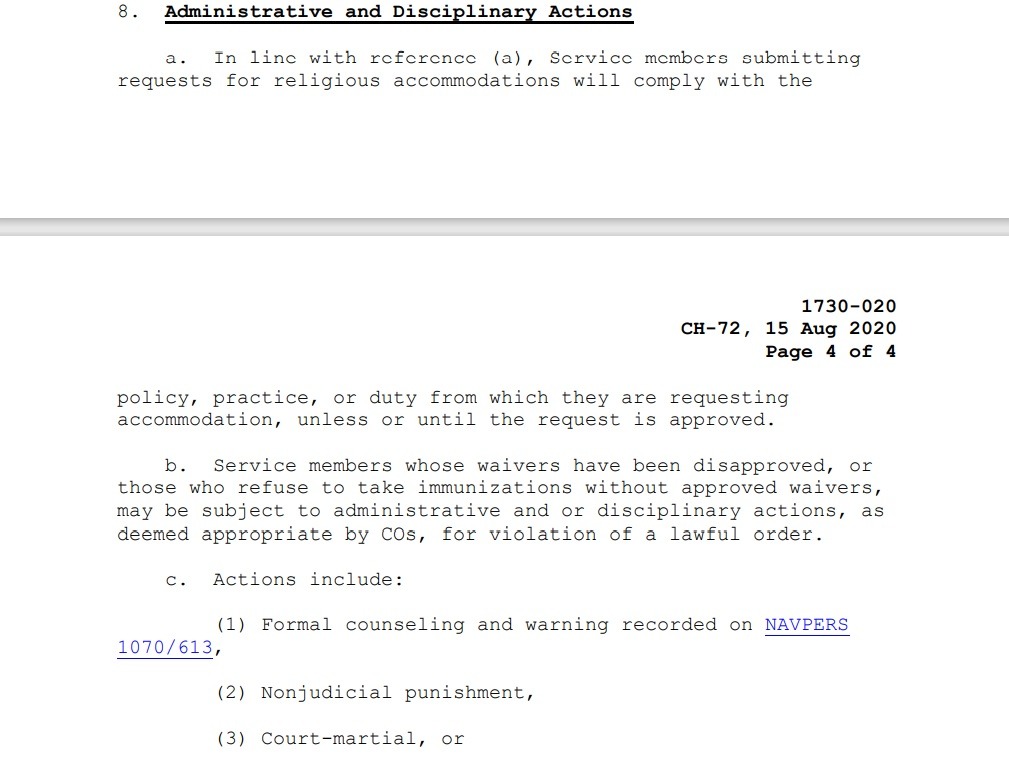 8. Administrative and Disciplinary Actions

a. In line with reference (a), Service members submitting requests for religious accommodations will comply with the

1730-020
CH-72, 15 Aug 2020
Page 4 of 4

policy, practice, or duty from which they are requesting accommodation, unless or until the request is approved.

b. Service members whose waivers have been disapproved, or those who refuse to take immunizations without approved waivers, may be subject to administrative and or disciplinary actions, as deemed appropriate by COs, for violation of a lawful order.

c. Actions include:

(1) Formal counseling and warning recorded on NAVPERS 1070/613,

(2) Nonjudicial punishment,

(3) Court-martial, or